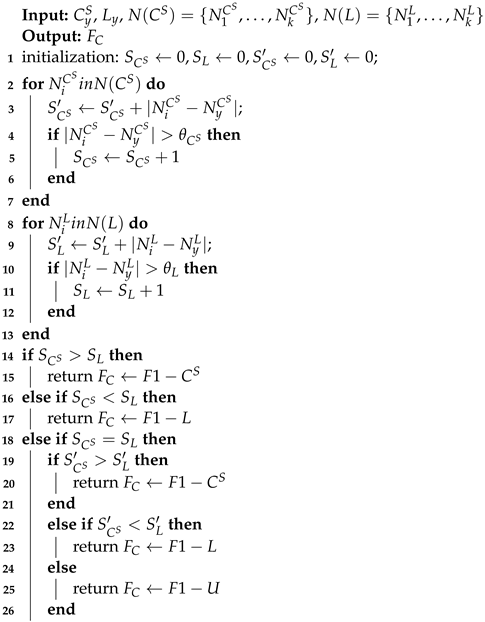 **Input:** $C_y^S$, $L_y$, $N(C^S) = \{N_1^{C^S}, \ldots, N_k^{C^S}\}$, $N(L) = \{N_1^L, \ldots, N_k^L\}$
**Output:** $F_C$
1 initialization: $S_{C^S} \leftarrow 0, S_L \leftarrow 0, S'_{C^S} \leftarrow 0, S'_L \leftarrow 0$;
2 **for** $N_i^{C^S} in N(C^S)$ **do**
3 $S'_{C^S} \leftarrow S'_{C^S} + |N_i^{C^S} - N_y^{C^S}|$;
4 **if** $|N_i^{C^S} - N_y^{C^S}| > \theta_{C^S}$ **then**
5 $S_{C^S} \leftarrow S_{C^S} + 1$
6 **end**
7 **end**
8 **for** $N_i^L in N(L)$ **do**
9 $S'_L \leftarrow S'_L + |N_i^L - N_y^L|$;
10 **if** $|N_i^L - N_y^L| > \theta_L$ **then**
11 $S_L \leftarrow S_L + 1$
12 **end**
13 **end**
14 **if** $S_{C^S} > S_L$ **then**
15 return $F_C \leftarrow F1 - C^S$
16 **else if** $S_{C^S} < S_L$ **then**
17 return $F_C \leftarrow F1 - L$
18 **else if** $S_{C^S} = S_L$ **then**
19 **if** $S'_{C^S} > S'_L$ **then**
20 return $F_C \leftarrow F1 - C^S$
21 **end**
22 **else if** $S'_{C^S} < S'_L$ **then**
23 return $F_C \leftarrow F1 - L$
24 **else**
25 return $F_C \leftarrow F1 - U$
26 **end**